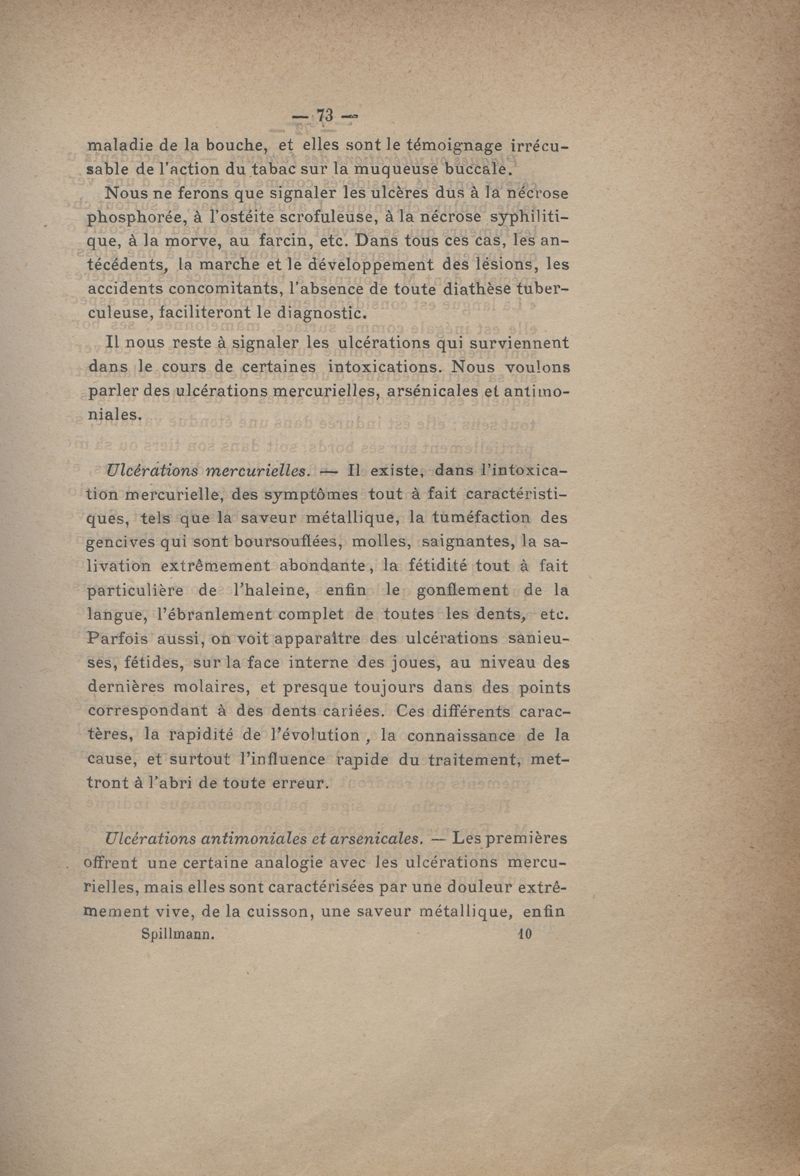 — 73 —

maladie de la bouche, et elles sont le témoignage irrécusable de l'action du tabac sur la muqueuse buccale.

Nous ne ferons que signaler les ulcères dus à la nécrose phosphorée, à l'ostéite scrofuleuse, à la nécrose syphilitique, à la morve, au farcin, etc. Dans tous ces cas, les antécédents, la marche et le développement des lésions, les accidents concomitants, l'absence de toute diathèse tuberculeuse, faciliteront le diagnostic.

Il nous reste à signaler les ulcérations qui surviennent dans le cours de certaines intoxications. Nous voulons parler des ulcérations mercurielles, arsénicales et antimoniales.

Ulcérations mercurielles. — Il existe, dans l'intoxication mercurielle, des symptômes tout à fait caractéristiques, tels que la saveur métallique, la tuméfaction des gencives qui sont boursouflées, molles, saignantes, la salivation extrêmement abondante, la fétidité tout à fait particulière de l'haleine, enfin le gonflement de la langue, l'ébranlement complet de toutes les dents, etc. Parfois aussi, on voit apparaître des ulcérations sanieuses, fétides, sur la face interne des joues, au niveau des dernières molaires, et presque toujours dans des points correspondant à des dents cariées. Ces différents caractères, la rapidité de l'évolution, la connaissance de la cause, et surtout l'influence rapide du traitement, mettront à l'abri de toute erreur.

Ulcérations antimoniales et arsenicales. — Les premières offrent une certaine analogie avec les ulcérations mercurielles, mais elles sont caractérisées par une douleur extrêmement vive, de la cuisson, une saveur métallique, enfin

Spillmann. 10